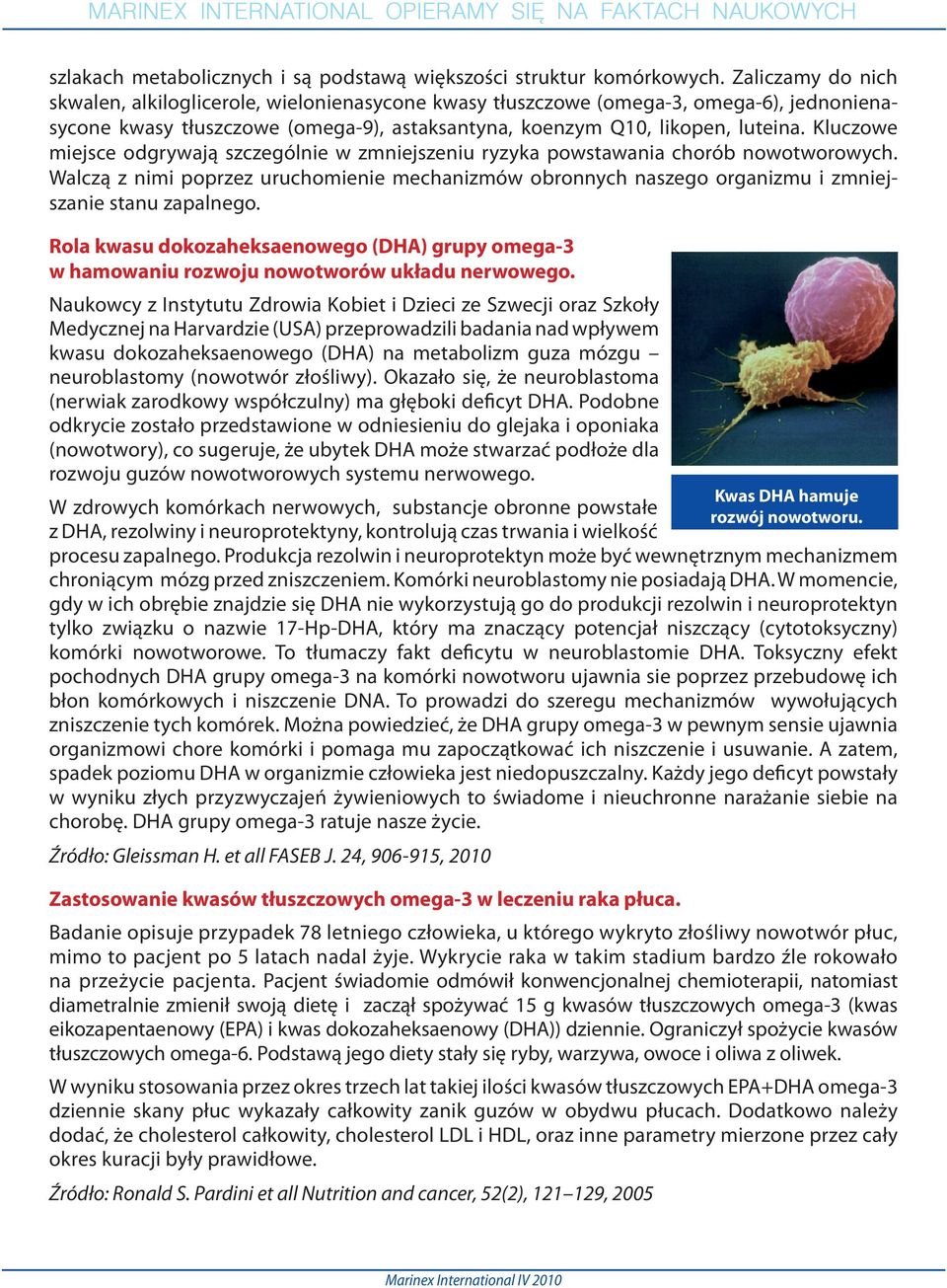 MARINEX INTERNATIONAL OPIERAMY SIĘ NA FAKTACH NAUKOWYCH

szlakach metabolicznych i są podstawą większości struktur komórkowych. Zaliczamy do nich skwalen, alkiloglicerole, wielonienasycone kwasy tłuszczowe (omega-3, omega-6), jednonienasycone kwasy tłuszczowe (omega-9), astaksantyna, koenzym Q10, likopen, luteina. Kluczowe miejsce odgrywają szczególnie w zmniejszeniu ryzyka powstawania chorób nowotworowych. Walczą z nimi poprzez uruchomienie mechanizmów obronnych naszego organizmu i zmniejszanie stanu zapalnego.

Rola kwasu dokozaheksaenowego (DHA) grupy omega-3 w hamowaniu rozwoju nowotworów układu nerwowego.

Naukowcy z Instytutu Zdrowia Kobiet i Dzieci ze Szwecji oraz Szkoły Medycznej na Harvardzie (USA) przeprowadzili badania nad wpływem kwasu dokozaheksaenowego (DHA) na metabolizm guza mózgu – neuroblastomy (nowotwór złośliwy). Okazało się, że neuroblastoma (nerwiak zarodkowy współczulny) ma głęboki deficyt DHA. Podobne odkrycie zostało przedstawione w odniesieniu do glejaka i oponiaka (nowotwory), co sugeruje, że ubytek DHA może stwarzać podłoże dla rozwoju guzów nowotworowych systemu nerwowego.

Kwas DHA hamuje rozwój nowotworu.

W zdrowych komórkach nerwowych, substancje obronne powstałe z DHA, rezolwiny i neuroprotektyny, kontrolują czas trwania i wielkość procesu zapalnego. Produkcja rezolwin i neuroprotektyn może być wewnętrznym mechanizmem chroniącym mózg przed zniszczeniem. Komórki neuroblastomy nie posiadają DHA. W momencie, gdy w ich obrębie znajdzie się DHA nie wykorzystują go do produkcji rezolwin i neuroprotektyn tylko związku o nazwie 17-Hp-DHA, który ma znaczący potencjał niszczący (cytotoksyczny) komórki nowotworowe. To tłumaczy fakt deficytu w neuroblastomie DHA. Toksyczny efekt pochodnych DHA grupy omega-3 na komórki nowotworu ujawnia sie poprzez przebudowę ich błon komórkowych i niszczenie DNA. To prowadzi do szeregu mechanizmów wywołujących zniszczenie tych komórek. Można powiedzieć, że DHA grupy omega-3 w pewnym sensie ujawnia organizmowi chore komórki i pomaga mu zapoczątkować ich niszczenie i usuwanie. A zatem, spadek poziomu DHA w organizmie człowieka jest niedopuszczalny. Każdy jego deficyt powstały w wyniku złych przyzwyczajeń żywieniowych to świadome i nieuchronne narażanie siebie na chorobę. DHA grupy omega-3 ratuje nasze życie.

Źródło: Gleissman H. et all FASEB J. 24, 906-915, 2010

Zastosowanie kwasów tłuszczowych omega-3 w leczeniu raka płuca.

Badanie opisuje przypadek 78 letniego człowieka, u którego wykryto złośliwy nowotwór płuc, mimo to pacjent po 5 latach nadal żyje. Wykrycie raka w takim stadium bardzo źle rokowało na przeżycie pacjenta. Pacjent świadomie odmówił konwencjonalnej chemioterapii, natomiast diametralnie zmienił swoją dietę i zaczął spożywać 15 g kwasów tłuszczowych omega-3 (kwas eikozapentaenowy (EPA) i kwas dokozaheksaenowy (DHA)) dziennie. Ograniczył spożycie kwasów tłuszczowych omega-6. Podstawą jego diety stały się ryby, warzywa, owoce i oliwa z oliwek.

W wyniku stosowania przez okres trzech lat takiej ilości kwasów tłuszczowych EPA+DHA omega-3 dziennie skany płuc wykazały całkowity zanik guzów w obydwu płucach. Dodatkowo należy dodać, że cholesterol całkowity, cholesterol LDL i HDL, oraz inne parametry mierzone przez cały okres kuracji były prawidłowe.

Źródło: Ronald S. Pardini et all Nutrition and cancer, 52(2), 121–129, 2005

Marinex International IV 2010